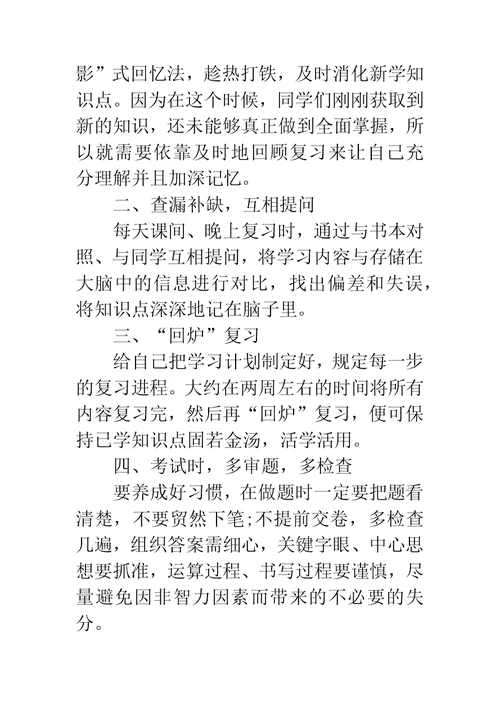 影”式回忆法，趁热打铁，及时消化新学知识点。因为在这个时候，同学们刚刚获取到新的知识，还未能够真正做到全面掌握，所以就需要依靠及时地回顾复习来让自己充分理解并且加深记忆。

二、查漏补缺，互相提问

每天课间、晚上复习时，通过与书本对照、与同学互相提问，将学习内容与存储在大脑中的信息进行对比，找出偏差和失误，将知识点深深地记在脑子里。

三、“回炉”复习

给自己把学习计划制定好，规定每一步的复习进程。大约在两周左右的时间将所有内容复习完，然后再“回炉”复习，便可保持已学知识点固若金汤，活学活用。

四、考试时，多审题，多检查

要养成好习惯，在做题时一定要把题看清楚，不要贸然下笔;不提前交卷，多检查几遍，组织答案需细心，关键字眼、中心思想要抓准，运算过程、书写过程要谨慎，尽量避免因非智力因素而带来的不必要的失分。